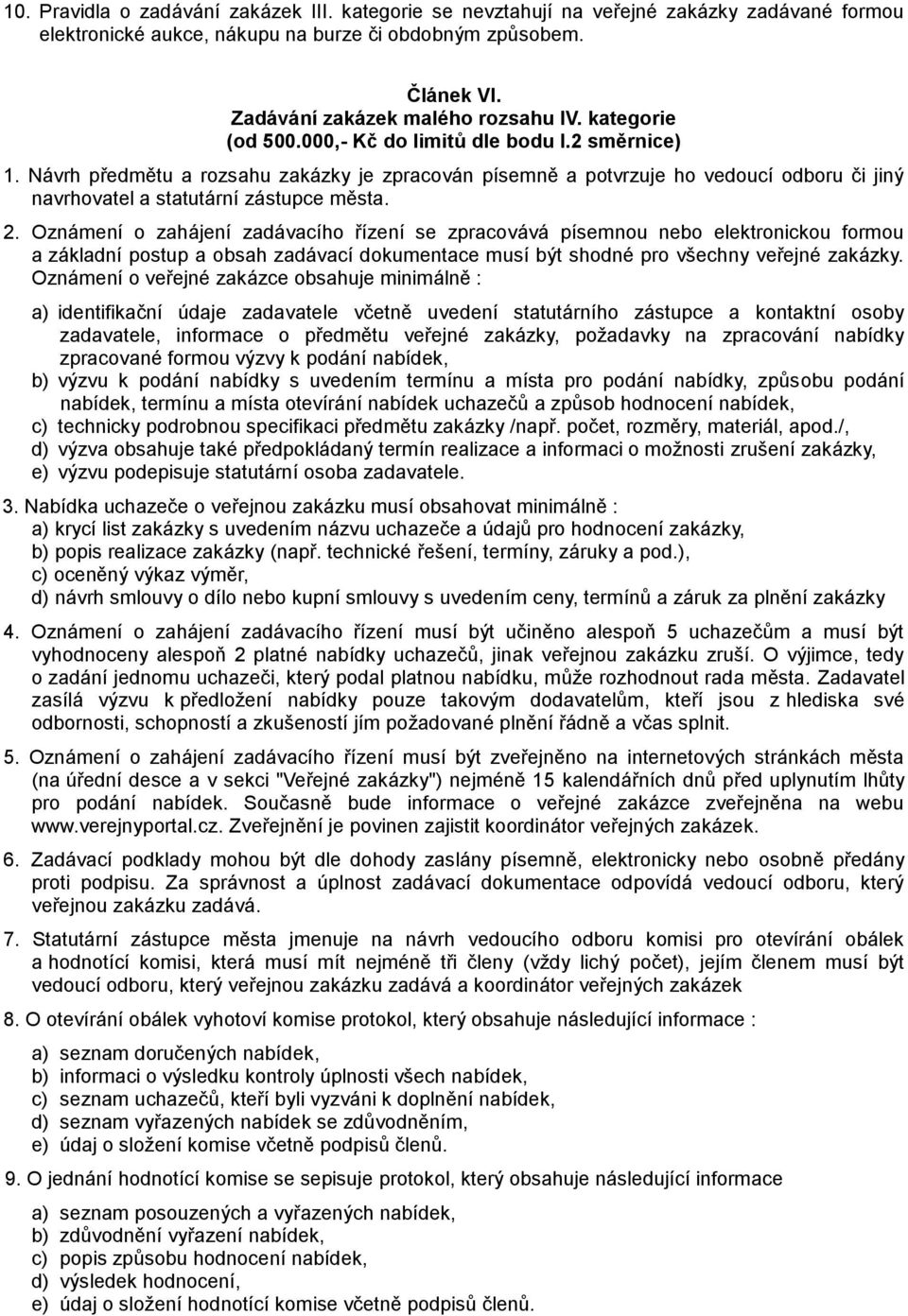 10. Pravidla o zadávání zakázek III. kategorie se nevztahují na veřejné zakázky zadávané formou elektronické aukce, nákupu na burze či obdobným způsobem.

Článek VI.
Zadávání zakázek malého rozsahu IV. kategorie
(od 500.000,- Kč do limitů dle bodu I.2 směrnice)

1. Návrh předmětu a rozsahu zakázky je zpracován písemně a potvrzuje ho vedoucí odboru či jiný navrhovatel a statutární zástupce města.

2. Oznámení o zahájení zadávacího řízení se zpracovává písemnou nebo elektronickou formou a základní postup a obsah zadávací dokumentace musí být shodné pro všechny veřejné zakázky. Oznámení o veřejné zakázce obsahuje minimálně :

a) identifikační údaje zadavatele včetně uvedení statutárního zástupce a kontaktní osoby zadavatele, informace o předmětu veřejné zakázky, požadavky na zpracování nabídky zpracované formou výzvy k podání nabídek,
b) výzvu k podání nabídky s uvedením termínu a místa pro podání nabídky, způsobu podání nabídek, termínu a místa otevírání nabídek uchazečů a způsob hodnocení nabídek,
c) technicky podrobnou specifikaci předmětu zakázky /např. počet, rozměry, materiál, apod./,
d) výzva obsahuje také předpokládaný termín realizace a informaci o možnosti zrušení zakázky,
e) výzvu podepisuje statutární osoba zadavatele.

3. Nabídka uchazeče o veřejnou zakázku musí obsahovat minimálně :
a) krycí list zakázky s uvedením názvu uchazeče a údajů pro hodnocení zakázky,
b) popis realizace zakázky (např. technické řešení, termíny, záruky a pod.),
c) oceněný výkaz výměr,
d) návrh smlouvy o dílo nebo kupní smlouvy s uvedením ceny, termínů a záruk za plnění zakázky

4. Oznámení o zahájení zadávacího řízení musí být učiněno alespoň 5 uchazečům a musí být vyhodnoceny alespoň 2 platné nabídky uchazečů, jinak veřejnou zakázku zruší. O výjimce, tedy o zadání jednomu uchazeči, který podal platnou nabídku, může rozhodnout rada města. Zadavatel zasílá výzvu k předložení nabídky pouze takovým dodavatelům, kteří jsou z hlediska své odbornosti, schopností a zkušeností jím požadované plnění řádně a včas splnit.

5. Oznámení o zahájení zadávacího řízení musí být zveřejněno na internetových stránkách města (na úřední desce a v sekci "Veřejné zakázky") nejméně 15 kalendářních dnů před uplynutím lhůty pro podání nabídek. Současně bude informace o veřejné zakázce zveřejněna na webu www.verejnyportal.cz. Zveřejnění je povinen zajistit koordinátor veřejných zakázek.

6. Zadávací podklady mohou být dle dohody zaslány písemně, elektronicky nebo osobně předány proti podpisu. Za správnost a úplnost zadávací dokumentace odpovídá vedoucí odboru, který veřejnou zakázku zadává.

7. Statutární zástupce města jmenuje na návrh vedoucího odboru komisi pro otevírání obálek a hodnotící komisi, která musí mít nejméně tři členy (vždy lichý počet), jejím členem musí být vedoucí odboru, který veřejnou zakázku zadává a koordinátor veřejných zakázek

8. O otevírání obálek vyhotoví komise protokol, který obsahuje následující informace :

a) seznam doručených nabídek,
b) informaci o výsledku kontroly úplnosti všech nabídek,
c) seznam uchazečů, kteří byli vyzváni k doplnění nabídek,
d) seznam vyřazených nabídek se zdůvodněním,
e) údaj o složení komise včetně podpisů členů.

9. O jednání hodnotící komise se sepisuje protokol, který obsahuje následující informace

a) seznam posouzených a vyřazených nabídek,
b) zdůvodnění vyřazení nabídek,
c) popis způsobu hodnocení nabídek,
d) výsledek hodnocení,
e) údaj o složení hodnotící komise včetně podpisů členů.